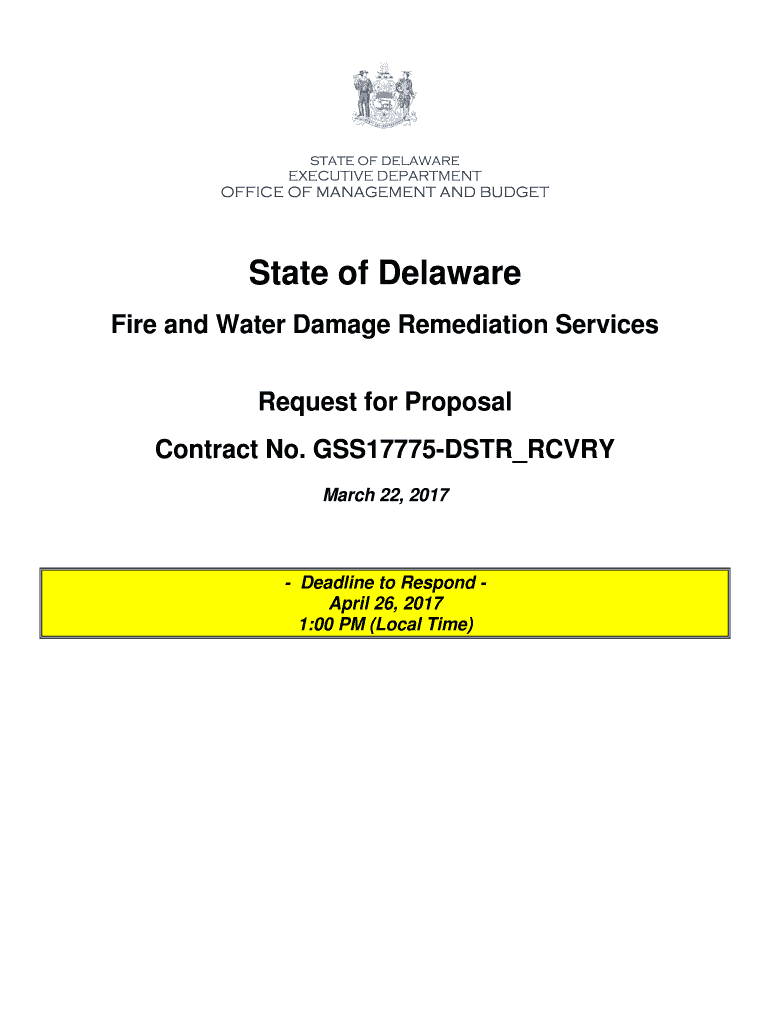 STATE OF DELAWARE
EXECUTIVE DEPARTMENT
OFFICE OF MANAGEMENT AND BUDGET

State of Delaware

Fire and Water Damage Remediation Services

Request for Proposal

Contract No. GSS17775-DSTR_RCVRY

March 22, 2017

- Deadline to Respond -
April 26, 2017
1:00 PM (Local Time)